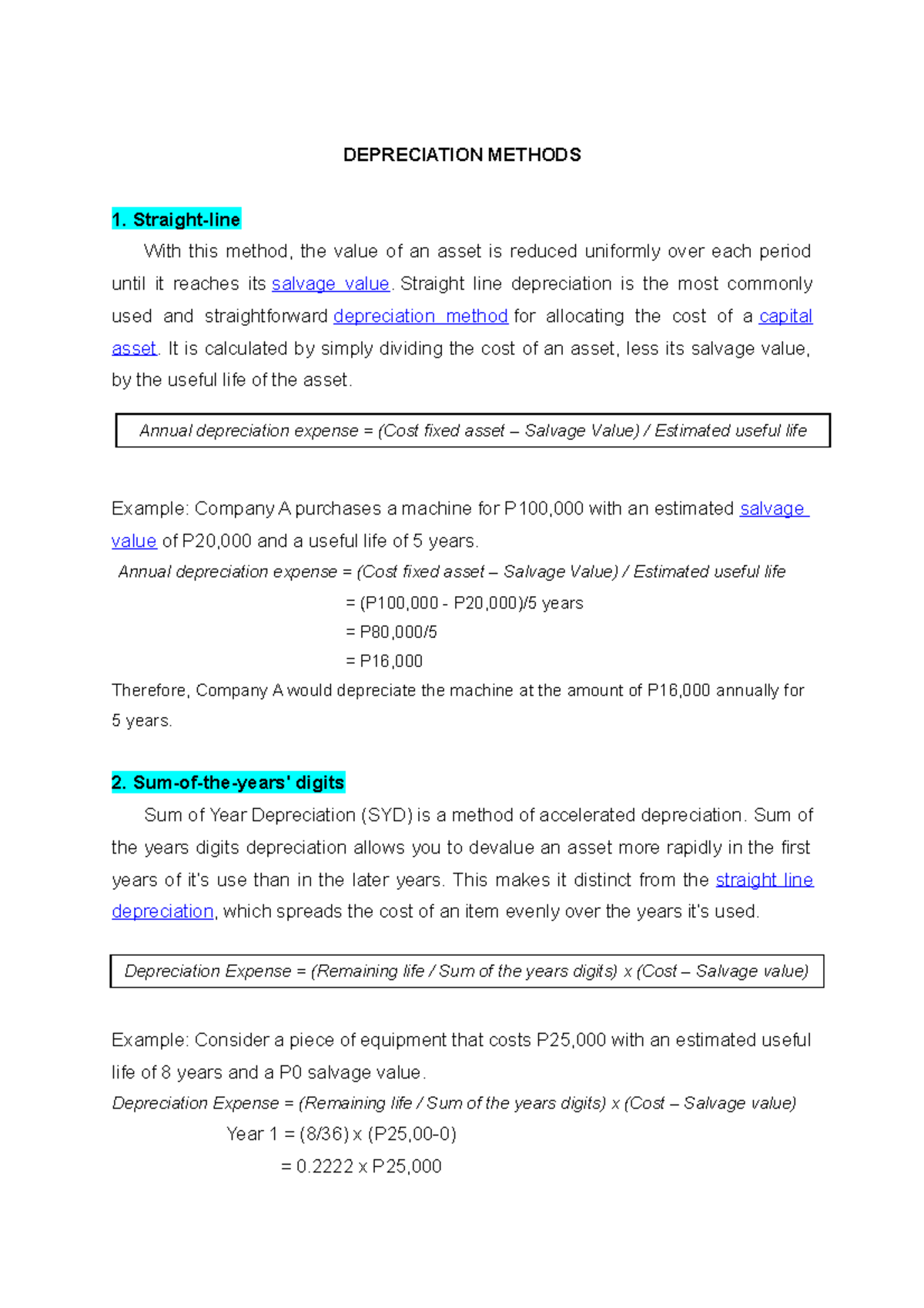 DEPRECIATION METHODS

1. Straight-line

With this method, the value of an asset is reduced uniformly over each period until it reaches its salvage value. Straight line depreciation is the most commonly used and straightforward depreciation method for allocating the cost of a capital asset. It is calculated by simply dividing the cost of an asset, less its salvage value, by the useful life of the asset.

Annual depreciation expense = (Cost fixed asset – Salvage Value) / Estimated useful life

Example: Company A purchases a machine for P100,000 with an estimated salvage value of P20,000 and a useful life of 5 years.

Annual depreciation expense = (Cost fixed asset – Salvage Value) / Estimated useful life
= (P100,000 - P20,000)/5 years
= P80,000/5
= P16,000

Therefore, Company A would depreciate the machine at the amount of P16,000 annually for 5 years.

2. Sum-of-the-years' digits

Sum of Year Depreciation (SYD) is a method of accelerated depreciation. Sum of the years digits depreciation allows you to devalue an asset more rapidly in the first years of it's use than in the later years. This makes it distinct from the straight line depreciation, which spreads the cost of an item evenly over the years it's used.

Depreciation Expense = (Remaining life / Sum of the years digits) x (Cost – Salvage value)

Example: Consider a piece of equipment that costs P25,000 with an estimated useful life of 8 years and a P0 salvage value.

Depreciation Expense = (Remaining life / Sum of the years digits) x (Cost – Salvage value)
Year 1 = (8/36) x (P25,00-0)
= 0.2222 x P25,000